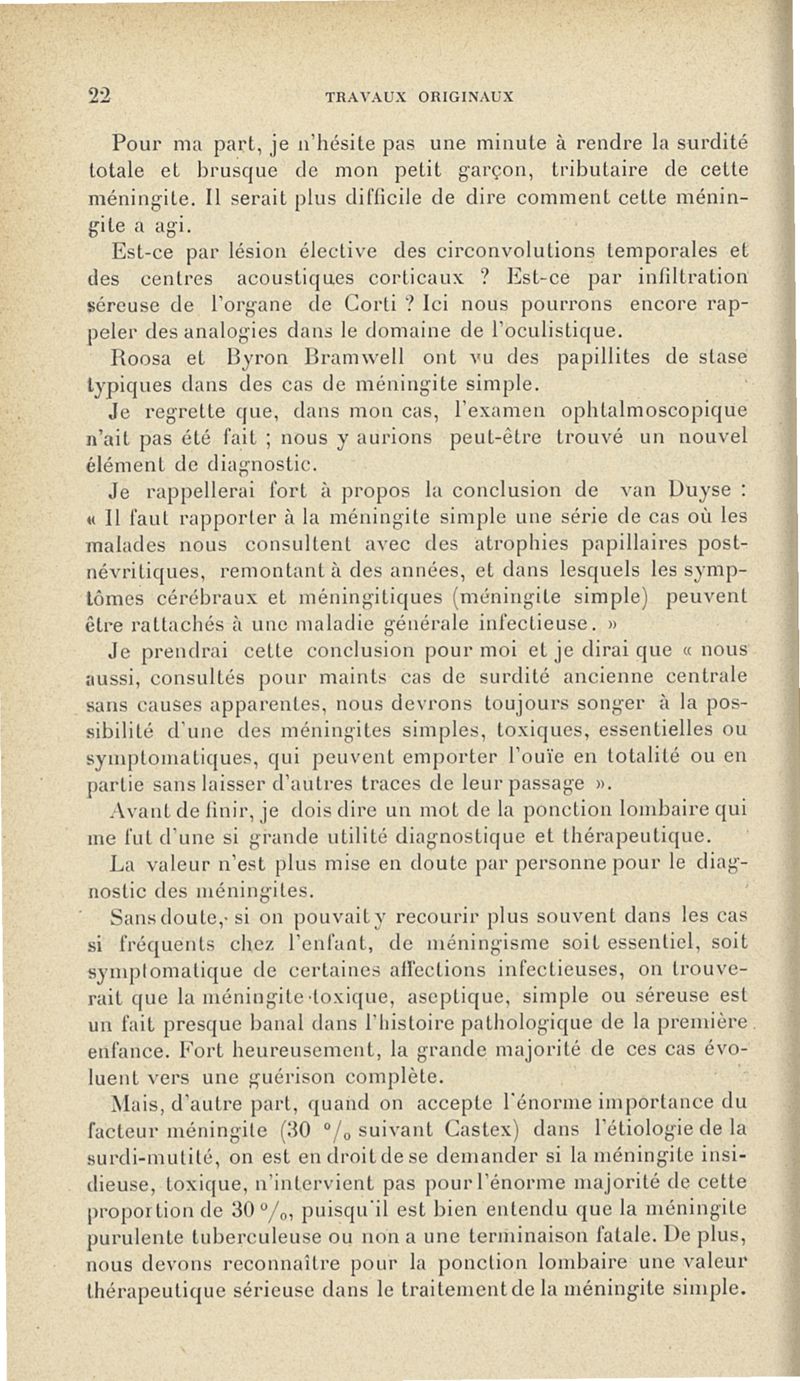 22 TRAVAUX ORIGINAUX

Pour ma part, je n'hésite pas une minute à rendre la surdité totale et brusque de mon petit garçon, tributaire de cette méningite. Il serait plus difficile de dire comment cette méningite a agi.

Est-ce par lésion élective des circonvolutions temporales et des centres acoustiques corticaux ? Est-ce par infiltration séreuse de l'organe de Corti ? Ici nous pourrons encore rappeler des analogies dans le domaine de l'oculistique.

Roosa et Byron Bramwell ont vu des papillites de stase typiques dans des cas de méningite simple.

Je regrette que, dans mon cas, l'examen ophtalmoscopique n'ait pas été fait ; nous y aurions peut-être trouvé un nouvel élément de diagnostic.

Je rappellerai fort à propos la conclusion de van Duyse : « Il faut rapporter à la méningite simple une série de cas où les malades nous consultent avec des atrophies papillaires post-névritiques, remontant à des années, et dans lesquels les symptômes cérébraux et méningitiques (méningite simple) peuvent être rattachés à une maladie générale infectieuse. »

Je prendrai cette conclusion pour moi et je dirai que « nous aussi, consultés pour maints cas de surdité ancienne centrale sans causes apparentes, nous devrons toujours songer à la possibilité d'une des méningites simples, toxiques, essentielles ou symptomatiques, qui peuvent emporter l'ouïe en totalité ou en partie sans laisser d'autres traces de leur passage ».

Avant de finir, je dois dire un mot de la ponction lombaire qui me fut d'une si grande utilité diagnostique et thérapeutique.

La valeur n'est plus mise en doute par personne pour le diagnostic des méningites.

Sans doute, si on pouvait y recourir plus souvent dans les cas si fréquents chez l'enfant, de méningisme soit essentiel, soit symptomatique de certaines affections infectieuses, on trouverait que la méningite toxique, aseptique, simple ou séreuse est un fait presque banal dans l'histoire pathologique de la première enfance. Fort heureusement, la grande majorité de ces cas évoluent vers une guérison complète.

Mais, d'autre part, quand on accepte l'énorme importance du facteur méningite (30 °/₀ suivant Castex) dans l'étiologie de la surdi-mutité, on est en droit de se demander si la méningite insidieuse, toxique, n'intervient pas pour l'énorme majorité de cette proportion de 30 °/₀, puisqu'il est bien entendu que la méningite purulente tuberculeuse ou non a une terminaison fatale. De plus, nous devons reconnaître pour la ponction lombaire une valeur thérapeutique sérieuse dans le traitement de la méningite simple.